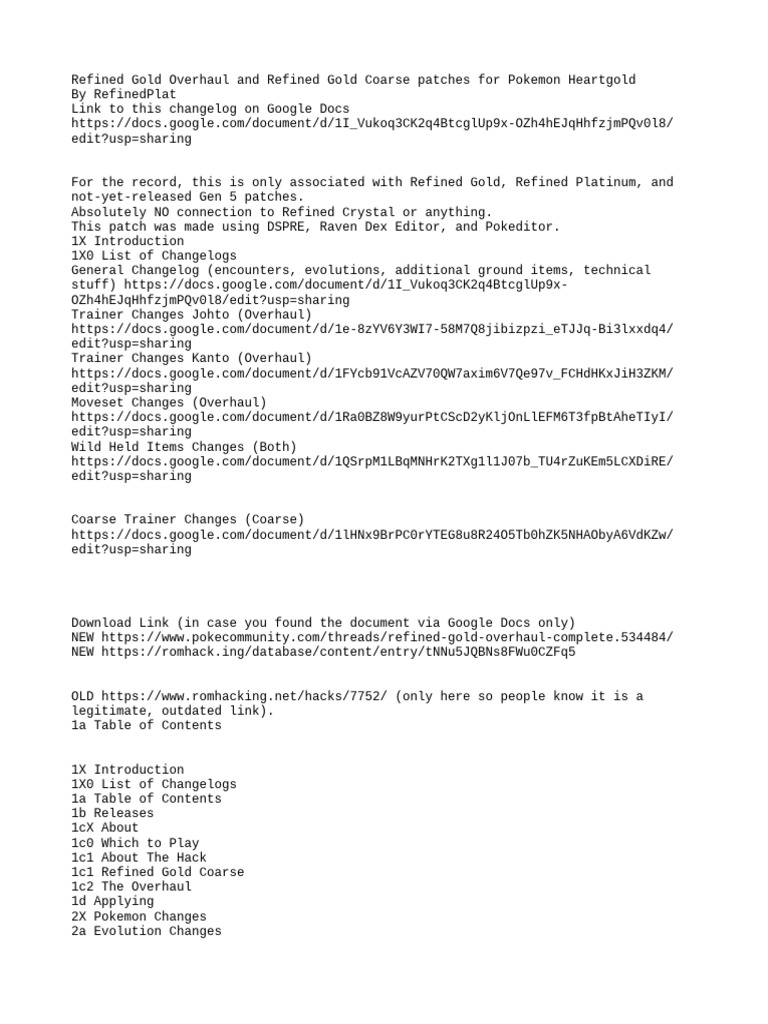 Refined Gold Overhaul and Refined Gold Coarse patches for Pokemon Heartgold
By RefinedPlat
Link to this changelog on Google Docs
https://docs.google.com/document/d/1I_Vukoq3CK2q4BtcglUp9x-OZh4hEJqHhfzjmPQv0l8/edit?usp=sharing

For the record, this is only associated with Refined Gold, Refined Platinum, and not-yet-released Gen 5 patches.
Absolutely NO connection to Refined Crystal or anything.
This patch was made using DSPRE, Raven Dex Editor, and Pokeditor.
1X Introduction
1X0 List of Changelogs
General Changelog (encounters, evolutions, additional ground items, technical stuff) https://docs.google.com/document/d/1I_Vukoq3CK2q4BtcglUp9x-OZh4hEJqHhfzjmPQv0l8/edit?usp=sharing
Trainer Changes Johto (Overhaul)
https://docs.google.com/document/d/1e-8zYV6Y3WI7-58M7Q8jibizpzi_eTJJq-Bi3lxxdq4/edit?usp=sharing
Trainer Changes Kanto (Overhaul)
https://docs.google.com/document/d/1FYcb91VcAZV70QW7axim6V7Qe97v_FCHdHKxJiH3ZKM/edit?usp=sharing
Moveset Changes (Overhaul)
https://docs.google.com/document/d/1Ra0BZ8W9yurPtCScD2yKljOnLlEFM6T3fpBtAheTIyI/edit?usp=sharing
Wild Held Items Changes (Both)
https://docs.google.com/document/d/1QSrpM1LBqMNHrK2TXg1l1J07b_TU4rZuKEm5LCXDiRE/edit?usp=sharing

Coarse Trainer Changes (Coarse)
https://docs.google.com/document/d/1lHNx9BrPC0rYTEG8u8R24O5Tb0hZK5NHAObyA6VdKZw/edit?usp=sharing

Download Link (in case you found the document via Google Docs only)
NEW https://www.pokecommunity.com/threads/refined-gold-overhaul-complete.534484/
NEW https://romhack.ing/database/content/entry/tNNu5JQBNs8FWu0CZFq5

OLD https://www.romhacking.net/hacks/7752/ (only here so people know it is a legitimate, outdated link).
1a Table of Contents

1X Introduction
1X0 List of Changelogs
1a Table of Contents
1b Releases
1cX About
1c0 Which to Play
1c1 About The Hack
1c1 Refined Gold Coarse
1c2 The Overhaul
1d Applying
2X Pokemon Changes
2a Evolution Changes